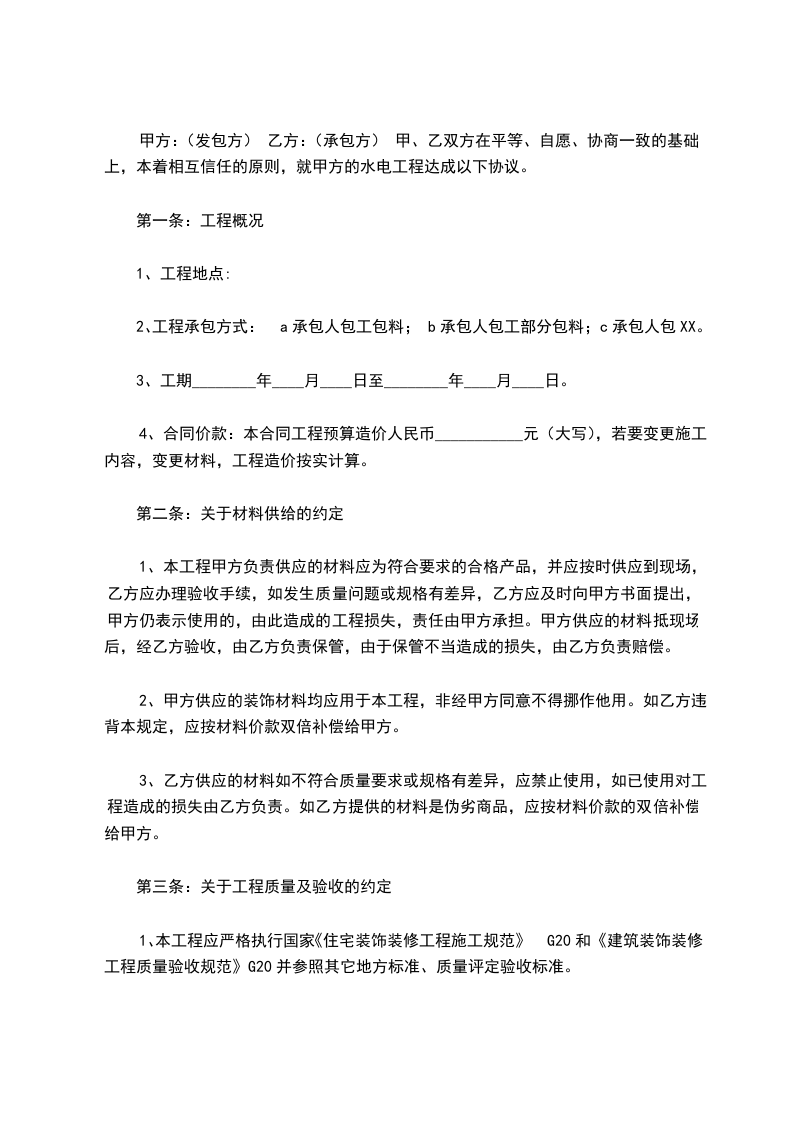 甲方：（发包方） 乙方：（承包方） 甲、乙双方在平等、自愿、协商一致的基础上，本着相互信任的原则，就甲方的水电工程达成以下协议。

第一条：工程概况

1、工程地点:

2、工程承包方式： a 承包人包工包料； b 承包人包工部分包料；c 承包人包 XX。

3、工期________年____月____日至________年____月____日。

4、合同价款：本合同工程预算造价人民币___________元（大写），若要变更施工内容，变更材料，工程造价按实计算。

第二条：关于材料供给的约定

1、本工程甲方负责供应的材料应为符合要求的合格产品，并应按时供应到现场，乙方应办理验收手续，如发生质量问题或规格有差异，乙方应及时向甲方书面提出，甲方仍表示使用的，由此造成的工程损失，责任由甲方承担。甲方供应的材料抵现场后，经乙方验收，由乙方负责保管，由于保管不当造成的损失，由乙方负责赔偿。

2、甲方供应的装饰材料均应用于本工程，非经甲方同意不得挪作他用。如乙方违背本规定，应按材料价款双倍补偿给甲方。

3、乙方供应的材料如不符合质量要求或规格有差异，应禁止使用，如已使用对工程造成的损失由乙方负责。如乙方提供的材料是伪劣商品，应按材料价款的双倍补偿给甲方。

第三条：关于工程质量及验收的约定

1、本工程应严格执行国家《住宅装饰装修工程施工规范》 G20 和《建筑装饰装修工程质量验收规范》G20 并参照其它地方标准、质量评定验收标准。